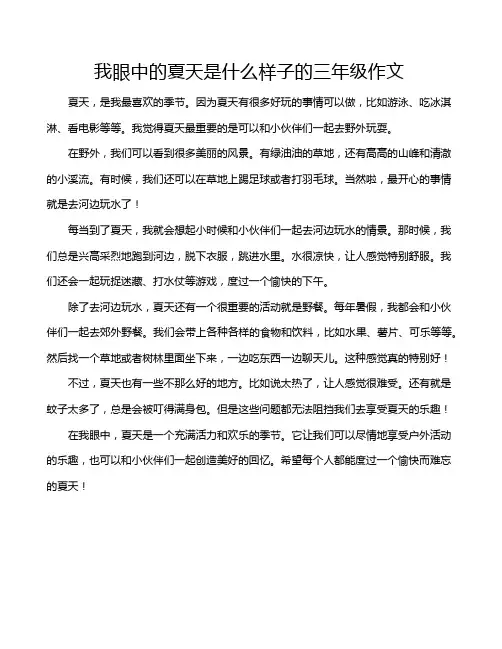 我眼中的夏天是什么样子的三年级作文

夏天，是我最喜欢的季节。因为夏天有很多好玩的事情可以做，比如游泳、吃冰淇淋、看电影等等。我觉得夏天最重要的是可以和小伙伴们一起去野外玩耍。

在野外，我们可以看到很多美丽的风景。有绿油油的草地，还有高高的山峰和清澈的小溪流。有时候，我们还可以在草地上踢足球或者打羽毛球。当然啦，最开心的事情就是去河边玩水了！

每当到了夏天，我就会想起小时候和小伙伴们一起去河边玩水的情景。那时候，我们总是兴高采烈地跑到河边，脱下衣服，跳进水里。水很凉快，让人感觉特别舒服。我们还会一起玩捉迷藏、打水仗等游戏，度过一个愉快的下午。

除了去河边玩水，夏天还有一个很重要的活动就是野餐。每年暑假，我都会和小伙伴们一起去郊外野餐。我们会带上各种各样的食物和饮料，比如水果、薯片、可乐等等。然后找一个草地或者树林里面坐下来，一边吃东西一边聊天儿。这种感觉真的特别好！

不过，夏天也有一些不那么好的地方。比如说太热了，让人感觉很难受。还有就是蚊子太多了，总是会被叮得满身包。但是这些问题都无法阻挡我们去享受夏天的乐趣！

在我眼中，夏天是一个充满活力和欢乐的季节。它让我们可以尽情地享受户外活动的乐趣，也可以和小伙伴们一起创造美好的回忆。希望每个人都能度过一个愉快而难忘的夏天！